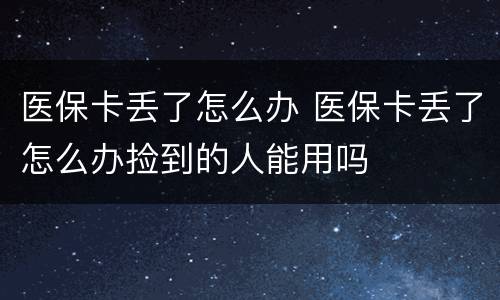 医保卡丢了怎么办 医保卡丢了怎么办捡到的人能用吗